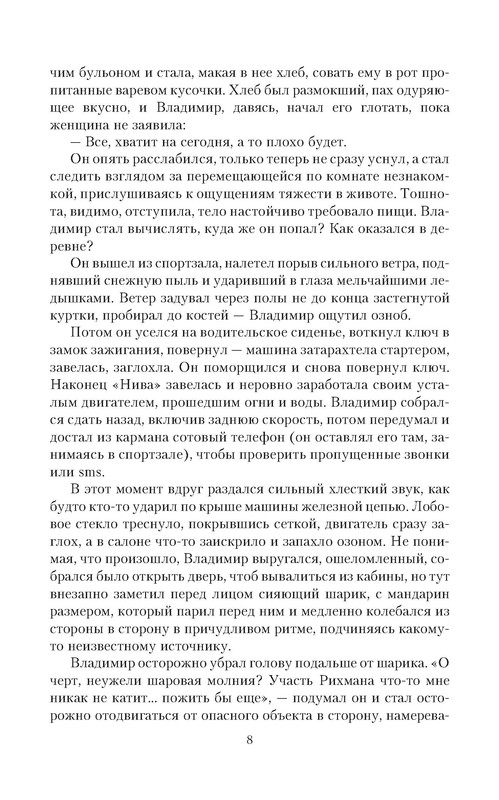 чим бульоном и стала, макая в нее хлеб, совать ему в рот пропитанные варевом кусочки. Хлеб был размокший, пах одуряюще вкусно, и Владимир, давясь, начал его глотать, пока женщина не заявила:

— Все, хватит на сегодня, а то плохо будет.

Он опять расслабился, только теперь не сразу уснул, а стал следить взглядом за перемещающейся по комнате незнакомкой, прислушиваясь к ощущениям тяжести в животе. Тошнота, видимо, отступила, тело настойчиво требовало пищи. Владимир стал вычислять, куда же он попал? Как оказался в деревне?

Он вышел из спортзала, налетел порыв сильного ветра, поднявший снежную пыль и ударивший в глаза мельчайшими ледышками. Ветер задувал через полы не до конца застегнутой куртки, пробирал до костей — Владимир ощутил озноб.

Потом он уселся на водительское сиденье, воткнул ключ в замок зажигания, повернул — машина затарахтела стартером, завелась, заглохла. Он поморщился и снова повернул ключ. Наконец «Нива» завелась и неровно заработала своим усталым двигателем, прошедшим огни и воды. Владимир собрался сдать назад, включив заднюю скорость, потом передумал и достал из кармана сотовый телефон (он оставлял его там, занимаясь в спортзале), чтобы проверить пропущенные звонки или sms.

В этот момент вдруг раздался сильный хлесткий звук, как будто кто-то ударил по крыше машины железной цепью. Лобовое стекло треснуло, покрывшись сеткой, двигатель сразу заглох, а в салоне что-то заискрило и запахло озоном. Не понимая, что произошло, Владимир выругался, ошеломленный, собрался было открыть дверь, чтоб вывалиться из кабины, но тут внезапно заметил перед лицом сияющий шарик, с мандарин размером, который парил перед ним и медленно колебался из стороны в сторону в причудливом ритме, подчиняясь какому-то неизвестному источнику.

Владимир осторожно убрал голову подальше от шарика. «О черт, неужели шаровая молния? Участь Рихмана что-то мне никак не катит... пожить бы еще», — подумал он и стал осторожно отодвигаться от опасного объекта в сторону, намерева-

8